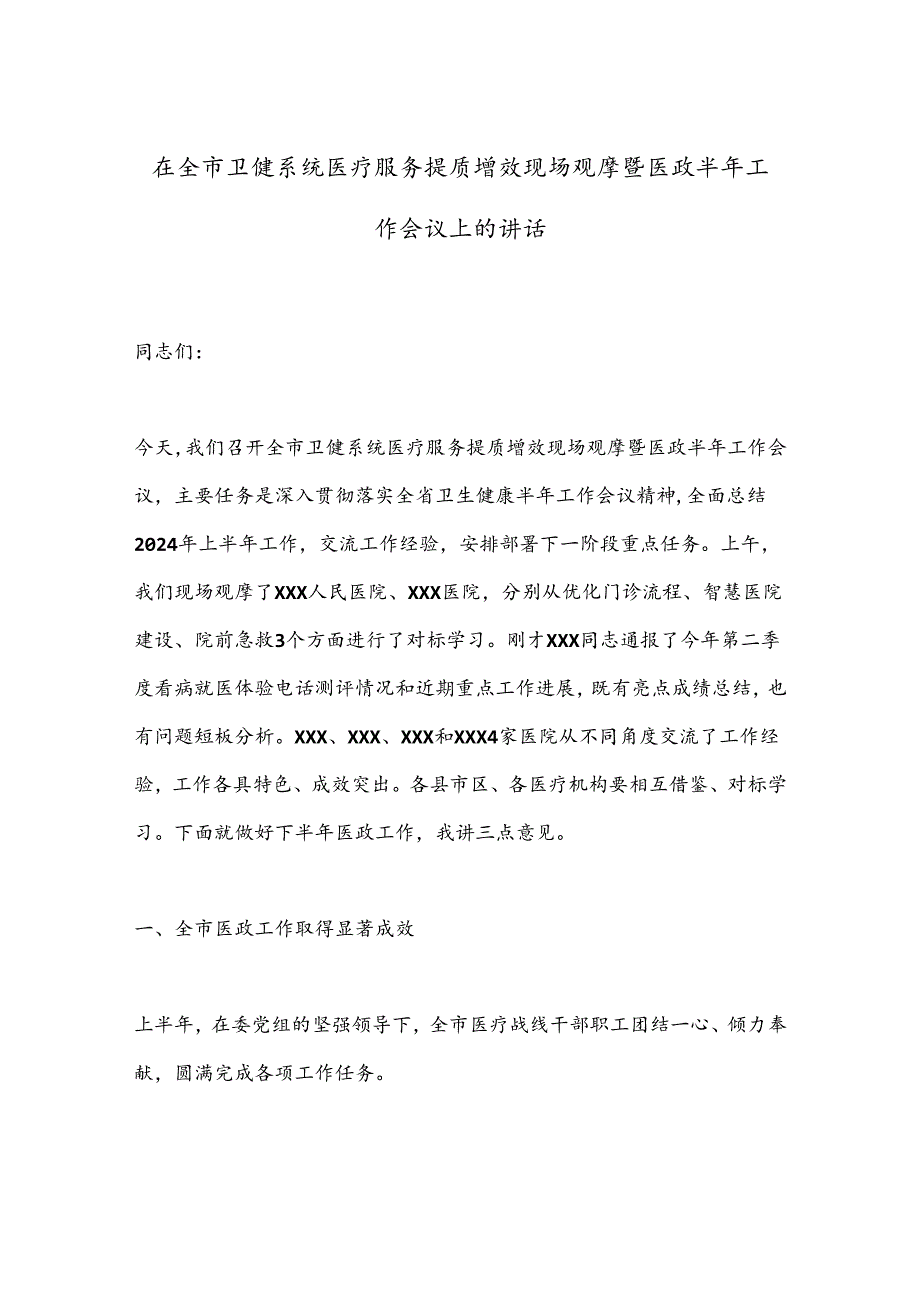 在全市卫健系统医疗服务提质增效现场观摩暨医政半年工作会议上的讲话

同志们：

今天，我们召开全市卫健系统医疗服务提质增效现场观摩暨医政半年工作会议，主要任务是深入贯彻落实全省卫生健康半年工作会议精神，全面总结2024年上半年工作，交流工作经验，安排部署下一阶段重点任务。上午，我们现场观摩了XXX人民医院、XXX医院，分别从优化门诊流程、智慧医院建设、院前急救3个方面进行了对标学习。刚才XXX同志通报了今年第二季度看病就医体验电话测评情况和近期重点工作进展，既有亮点成绩总结，也有问题短板分析。XXX、XXX、XXX和XXX4家医院从不同角度交流了工作经验，工作各具特色、成效突出。各县市区、各医疗机构要相互借鉴、对标学习。下面就做好下半年医政工作，我讲三点意见。

一、全市医政工作取得显著成效

上半年，在委党组的坚强领导下，全市医疗战线干部职工团结一心、倾力奉献，圆满完成各项工作任务。